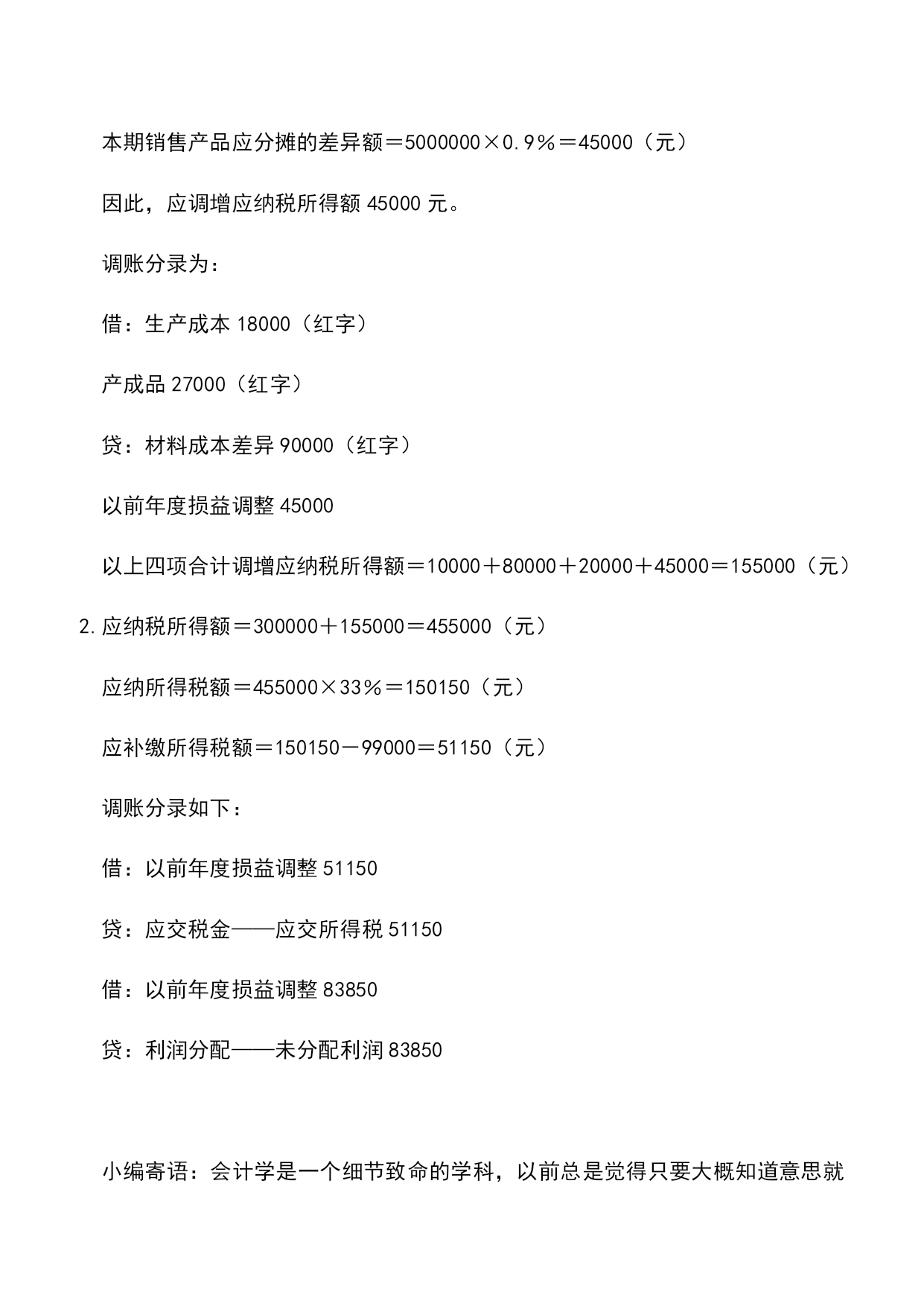 本期销售产品应分摊的差异额＝5000000×0.9％＝45000（元）

因此，应调增应纳税所得额 45000 元。

调账分录为：

借：生产成本 18000（红字）

产成品 27000（红字）

贷：材料成本差异 90000（红字）

以前年度损益调整 45000

以上四项合计调增应纳税所得额＝10000＋80000＋20000＋45000＝155000（元）

2.应纳税所得额＝300000＋155000＝455000（元）

应纳所得税额＝455000×33％＝150150（元）

应补缴所得税额＝150150－99000＝51150（元）

调账分录如下：

借：以前年度损益调整 51150

贷：应交税金——应交所得税 51150

借：以前年度损益调整 83850

贷：利润分配——未分配利润 83850

小编寄语：会计学是一个细节致命的学科，以前总是觉得只要大概知道意思就